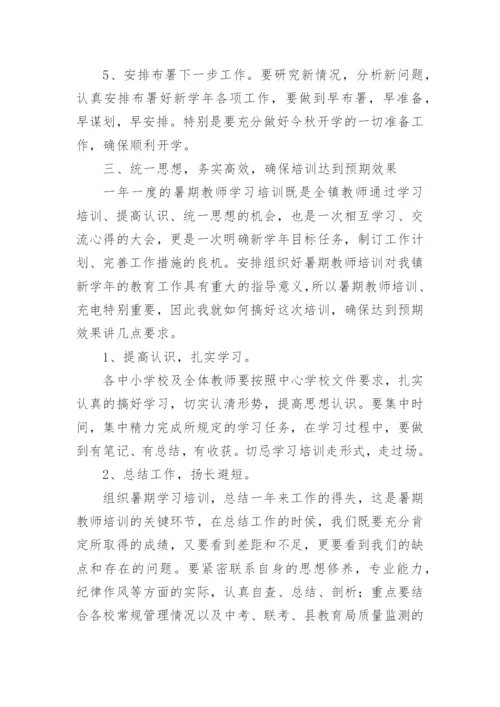 5、安排布署下一步工作。要研究新情况，分析新问题，认真安排布署好新学年各项工作，要做到早布署，早准备，早谋划，早安排。特别是要充分做好今秋开学的一切准备工作，确保顺利开学。

三、统一思想，务实高效，确保培训达到预期效果

一年一度的暑期教师学习培训既是全镇教师通过学习培训、提高认识、统一思想的机会，也是一次相互学习、交流心得的大会，更是一次明确新学年目标任务，制订工作计划、完善工作措施的良机。安排组织好暑期教师培训对我镇新学年的教育工作具有重大的指导意义，所以暑期教师培训、充电特别重要，因此我就如何搞好这次培训，确保达到预期效果讲几点要求。

1、提高认识，扎实学习。

各中小学校及全体教师要按照中心学校文件要求，扎实认真的搞好学习，切实认清形势，提高思想认识。要集中时间，集中精力完成所规定的学习任务，在学习过程中，要做到有笔记、有总结，有收获。切忌学习培训走形式，走过场。

2、总结工作，扬长避短。

组织暑期学习培训，总结一年来工作的得失，这是暑期教师培训的关键环节，在总结工作的时侯，我们既要充分肯定所取得的成绩，又要看到差距和不足，更要看到我们的缺点和存在的问题。要紧密联系自身的思想修养，专业能力，纪律作风等方面的实际，认真自查、总结、剖析；重点要结合各校常规管理情况以及中考、联考、县教育局质量监测的